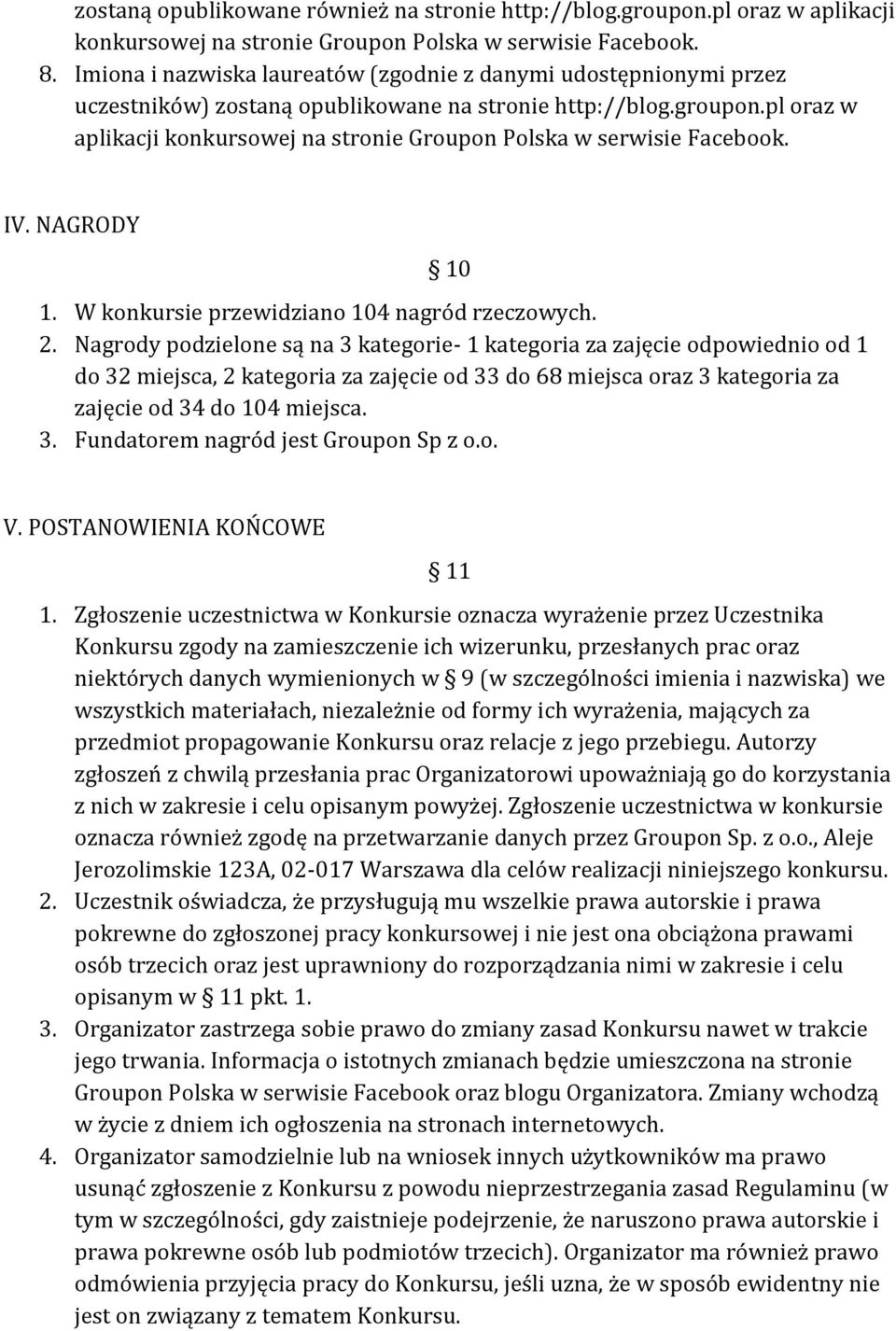 zostaną opublikowane również na stronie http://blog.groupon.pl oraz w aplikacji konkursowej na stronie Groupon Polska w serwisie Facebook.
8. Imiona i nazwiska laureatów (zgodnie z danymi udostępnionymi przez uczestników) zostaną opublikowane na stronie http://blog.groupon.pl oraz w aplikacji konkursowej na stronie Groupon Polska w serwisie Facebook.

IV. NAGRODY

§ 10

1. W konkursie przewidziano 104 nagród rzeczowych.
2. Nagrody podzielone są na 3 kategorie- 1 kategoria za zajęcie odpowiednio od 1 do 32 miejsca, 2 kategoria za zajęcie od 33 do 68 miejsca oraz 3 kategoria za zajęcie od 34 do 104 miejsca.
3. Fundatorem nagród jest Groupon Sp z o.o.

V. POSTANOWIENIA KOŃCOWE

§ 11

1. Zgłoszenie uczestnictwa w Konkursie oznacza wyrażenie przez Uczestnika Konkursu zgody na zamieszczenie ich wizerunku, przesłanych prac oraz niektórych danych wymienionych w § 9 (w szczególności imienia i nazwiska) we wszystkich materiałach, niezależnie od formy ich wyrażenia, mających za przedmiot propagowanie Konkursu oraz relacje z jego przebiegu. Autorzy zgłoszeń z chwilą przesłania prac Organizatorowi upoważniają go do korzystania z nich w zakresie i celu opisanym powyżej. Zgłoszenie uczestnictwa w konkursie oznacza również zgodę na przetwarzanie danych przez Groupon Sp. z o.o., Aleje Jerozolimskie 123A, 02-017 Warszawa dla celów realizacji niniejszego konkursu.
2. Uczestnik oświadcza, że przysługują mu wszelkie prawa autorskie i prawa pokrewne do zgłoszonej pracy konkursowej i nie jest ona obciążona prawami osób trzecich oraz jest uprawniony do rozporządzania nimi w zakresie i celu opisanym w § 11 pkt. 1.
3. Organizator zastrzega sobie prawo do zmiany zasad Konkursu nawet w trakcie jego trwania. Informacja o istotnych zmianach będzie umieszczona na stronie Groupon Polska w serwisie Facebook oraz blogu Organizatora. Zmiany wchodzą w życie z dniem ich ogłoszenia na stronach internetowych.
4. Organizator samodzielnie lub na wniosek innych użytkowników ma prawo usunąć zgłoszenie z Konkursu z powodu nieprzestrzegania zasad Regulaminu (w tym w szczególności, gdy zaistnieje podejrzenie, że naruszono prawa autorskie i prawa pokrewne osób lub podmiotów trzecich). Organizator ma również prawo odmówienia przyjęcia pracy do Konkursu, jeśli uzna, że w sposób ewidentny nie jest on związany z tematem Konkursu.